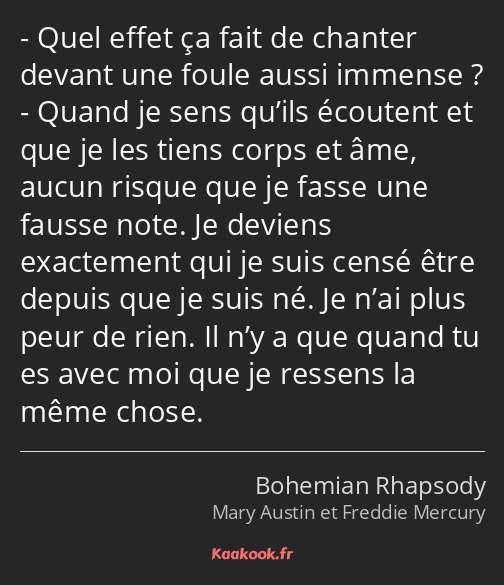 - Quel effet ça fait de chanter devant une foule aussi immense ?
- Quand je sens qu’ils écoutent et que je les tiens corps et âme, aucun risque que je fasse une fausse note. Je deviens exactement qui je suis censé être depuis que je suis né. Je n’ai plus peur de rien. Il n’y a que quand tu es avec moi que je ressens la même chose.

Bohemian Rhapsody
Mary Austin et Freddie Mercury

Kaakook.fr